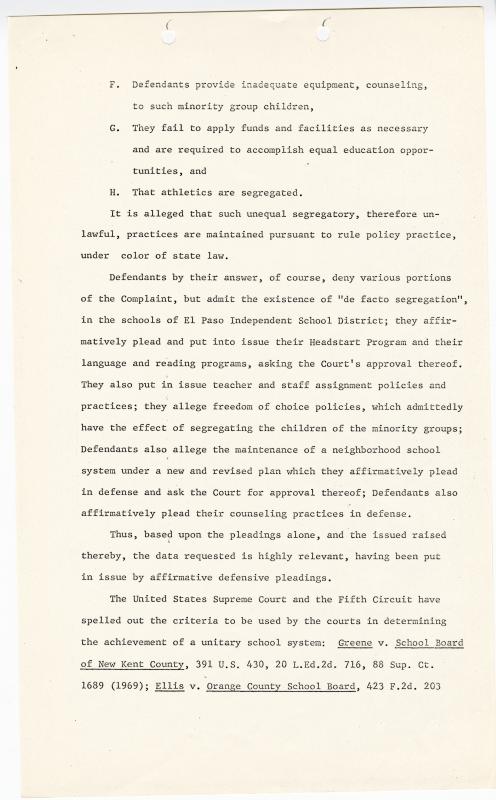 F. Defendants provide inadequate equipment, counseling, to such minority group children,

G. They fail to apply funds and facilities as necessary and are required to accomplish equal education opportunities, and

H. That athletics are segregated.

It is alleged that such unequal segregatory, therefore unlawful, practices are maintained pursuant to rule policy practice, under color of state law.

Defendants by their answer, of course, deny various portions of the Complaint, but admit the existence of "de facto segregation", in the schools of El Paso Independent School District; they affirmatively plead and put into issue their Headstart Program and their language and reading programs, asking the Court's approval thereof. They also put in issue teacher and staff assignment policies and practices; they allege freedom of choice policies, which admittedly have the effect of segregating the children of the minority groups; Defendants also allege the maintenance of a neighborhood school system under a new and revised plan which they affirmatively plead in defense and ask the Court for approval thereof; Defendants also affirmatively plead their counseling practices in defense.

Thus, based upon the pleadings alone, and the issued raised thereby, the data requested is highly relevant, having been put in issue by affirmative defensive pleadings.

The United States Supreme Court and the Fifth Circuit have spelled out the criteria to be used by the courts in determining the achievement of a unitary school system: Greene v. School Board of New Kent County, 391 U.S. 430, 20 L.Ed.2d. 716, 88 Sup. Ct. 1689 (1969); Ellis v. Orange County School Board, 423 F.2d. 203